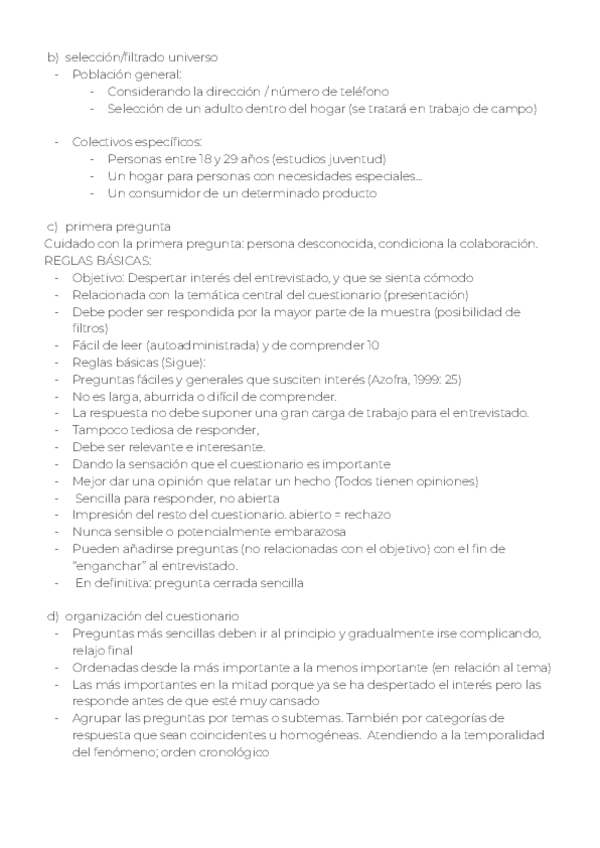 b) selección/filtrado universo
- Población general:
  - Considerando la dirección / número de teléfono
  - Selección de un adulto dentro del hogar (se tratará en trabajo de campo)

- Colectivos específicos:
  - Personas entre 18 y 29 años (estudios juventud)
  - Un hogar para personas con necesidades especiales...
  - Un consumidor de un determinado producto

c) primera pregunta
Cuidado con la primera pregunta: persona desconocida, condiciona la colaboración.
REGLAS BÁSICAS:
- Objetivo: Despertar interés del entrevistado, y que se sienta cómodo
- Relacionada con la temática central del cuestionario (presentación)
- Debe poder ser respondida por la mayor parte de la muestra (posibilidad de filtros)
- Fácil de leer (autoadministrada) y de comprender 10
- Reglas básicas (Sigue):
- Preguntas fáciles y generales que susciten interés (Azofra, 1999: 25)
- No es larga, aburrida o difícil de comprender.
- La respuesta no debe suponer una gran carga de trabajo para el entrevistado.
- Tampoco tediosa de responder,
- Debe ser relevante e interesante.
- Dando la sensación que el cuestionario es importante
- Mejor dar una opinión que relatar un hecho (Todos tienen opiniones)
- Sencilla para responder, no abierta
- Impresión del resto del cuestionario. abierto = rechazo
- Nunca sensible o potencialmente embarazosa
- Pueden añadirse preguntas (no relacionadas con el objetivo) con el fin de "enganchar" al entrevistado.
- En definitiva: pregunta cerrada sencilla

d) organización del cuestionario
- Preguntas más sencillas deben ir al principio y gradualmente irse complicando, relajo final
- Ordenadas desde la más importante a la menos importante (en relación al tema)
- Las más importantes en la mitad porque ya se ha despertado el interés pero las responde antes de que esté muy cansado
- Agrupar las preguntas por temas o subtemas. También por categorías de respuesta que sean coincidentes u homogéneas. Atendiendo a la temporalidad del fenómeno; orden cronológico